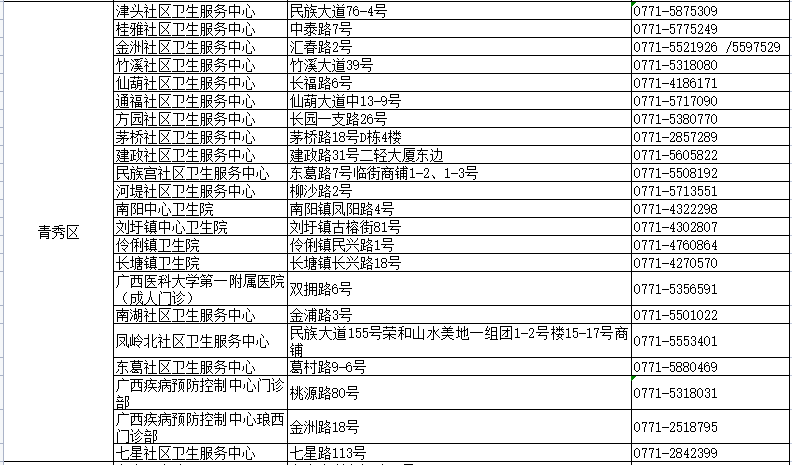 | 青秀区 | 津头社区卫生服务中心 | 民族大道76-4号 | 0771-5875309 |
|---|---|---|---|
| | 桂雅社区卫生服务中心 | 中泰路7号 | 0771-5775249 |
| | 金洲社区卫生服务中心 | 汇春路2号 | 0771-5521926 /5597529 |
| | 竹溪社区卫生服务中心 | 竹溪大道39号 | 0771-5318080 |
| | 仙葫社区卫生服务中心 | 长福路6号 | 0771-4186171 |
| | 通福社区卫生服务中心 | 仙葫大道中13-9号 | 0771-5717090 |
| | 方园社区卫生服务中心 | 长园一支路26号 | 0771-5380770 |
| | 茅桥社区卫生服务中心 | 茅桥路18号D栋4楼 | 0771-2857289 |
| | 建政社区卫生服务中心 | 建政路31号二轻大厦东边 | 0771-5605822 |
| | 民族宫社区卫生服务中心 | 东葛路7号临街商铺1-2、1-3号 | 0771-5508192 |
| | 河堤社区卫生服务中心 | 柳沙路2号 | 0771-5713551 |
| | 南阳中心卫生院 | 南阳镇凤阳路4号 | 0771-4322298 |
| | 刘圩镇中心卫生院 | 刘圩镇古榕街81号 | 0771-4302807 |
| | 伶俐镇卫生院 | 伶俐镇民兴路1号 | 0771-4760864 |
| | 长塘镇卫生院 | 长塘镇长兴路18号 | 0771-4270570 |
| | 广西医科大学第一附属医院（成人门诊） | 双拥路6号 | 0771-5356591 |
| | 南湖社区卫生服务中心 | 金浦路3号 | 0771-5501022 |
| | 凤岭北社区卫生服务中心 | 民族大道155号荣和山水美地一组团1-2号楼15-17号商铺 | 0771-5553401 |
| | 东葛社区卫生服务中心 | 葛村路9-6号 | 0771-5880469 |
| | 广西疾病预防控制中心门诊部 | 桃源路80号 | 0771-5318031 |
| | 广西疾病预防控制中心琅西门诊部 | 金洲路18号 | 0771-2518795 |
| | 七星社区卫生服务中心 | 七星路113号 | 0771-2842399 |